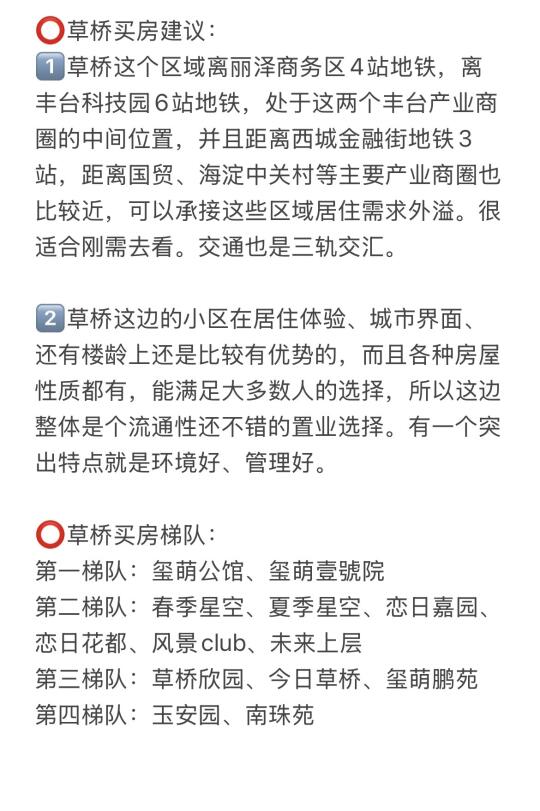 ⭕草桥买房建议：
1️⃣草桥这个区域离丽泽商务区4站地铁，离丰台科技园6站地铁，处于这两个丰台产业商圈的中间位置，并且距离西城金融街地铁3站，距离国贸、海淀中关村等主要产业商圈也比较近，可以承接这些区域居住需求外溢。很适合刚需去看。交通也是三轨交汇。

2️⃣草桥这边的小区在居住体验、城市界面、还有楼龄上还是比较有优势的，而且各种房屋性质都有，能满足大多数人的选择，所以这边整体是个流通性还不错的置业选择。有一个突出特点就是环境好、管理好。

⭕草桥买房梯队：
第一梯队：玺萌公馆、玺萌壹號院
第二梯队：春季星空、夏季星空、恋日嘉园、恋日花都、风景club、未来上层
第三梯队：草桥欣园、今日草桥、玺萌鹏苑
第四梯队：玉安园、南珠苑